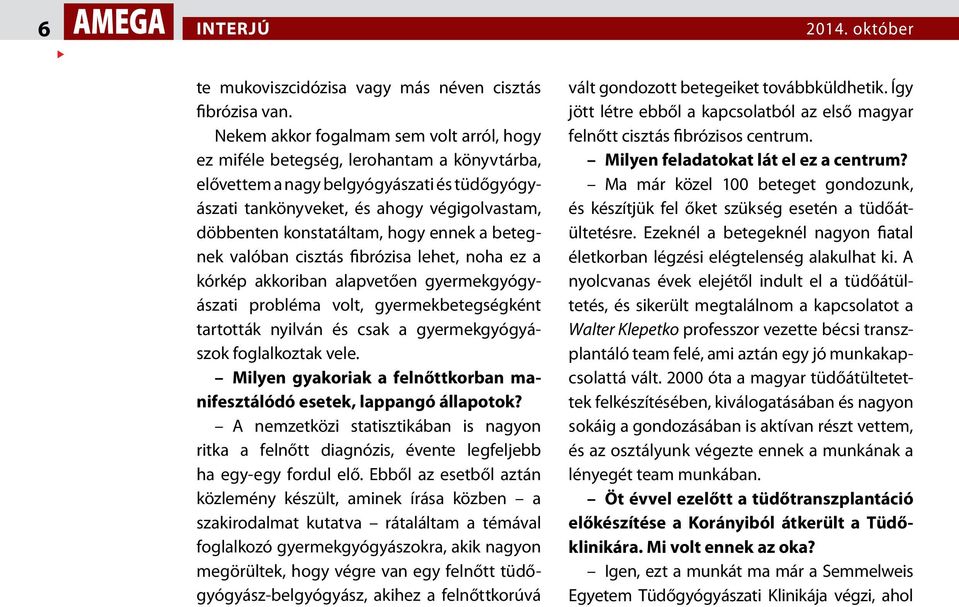 6 AMEGA INTERJÚ 2014. október

te mukoviszcidózisa vagy más néven cisztás fibrózisa van.

Nekem akkor fogalmam sem volt arról, hogy ez miféle betegség, lerohantam a könyvtárba, elővettem a nagy belgyógyászati és tüdőgyógyászati tankönyveket, és ahogy végigolvastam, döbbenten konstatáltam, hogy ennek a betegnek valóban cisztás fibrózisa lehet, noha ez a kórkép akkoriban alapvetően gyermekgyógyászati probléma volt, gyermekbetegségként tartották nyilván és csak a gyermekgyógyászok foglalkoztak vele.

– Milyen gyakoriak a felnőttkorban manifesztálódó esetek, lappangó állapotok?

– A nemzetközi statisztikában is nagyon ritka a felnőtt diagnózis, évente legfeljebb ha egy-egy fordul elő. Ebből az esetből aztán közlemény készült, aminek írása közben – a szakirodalmat kutatva – rátaláltam a témával foglalkozó gyermekgyógyászokra, akik nagyon megörültek, hogy végre van egy felnőtt tüdőgyógyász-belgyógyász, akihez a felnőttkorúvá vált gondozott betegeiket továbbküldhetik. Így jött létre ebből a kapcsolatból az első magyar felnőtt cisztás fibrózisos centrum.

– Milyen feladatokat lát el ez a centrum?

– Ma már közel 100 beteget gondozunk, és készítjük fel őket szükség esetén a tüdőátültetésre. Ezeknél a betegeknél nagyon fiatal életkorban légzési elégtelenség alakulhat ki. A nyolcvanas évek elejétől indult el a tüdőátültetés, és sikerült megtalálnom a kapcsolatot a Walter Klepetko professzor vezette bécsi transzplantáló team felé, ami aztán egy jó munkakapcsolattá vált. 2000 óta a magyar tüdőátültetettek felkészítésében, kiválogatásában és nagyon sokáig a gondozásában is aktívan részt vettem, és az osztályunk végezte ennek a munkának a lényegét team munkában.

– Öt évvel ezelőtt a tüdőtranszplantáció előkészítése a Korányiból átkerült a Tüdőklinikára. Mi volt ennek az oka?

– Igen, ezt a munkát ma már a Semmelweis Egyetem Tüdőgyógyászati Klinikája végzi, ahol